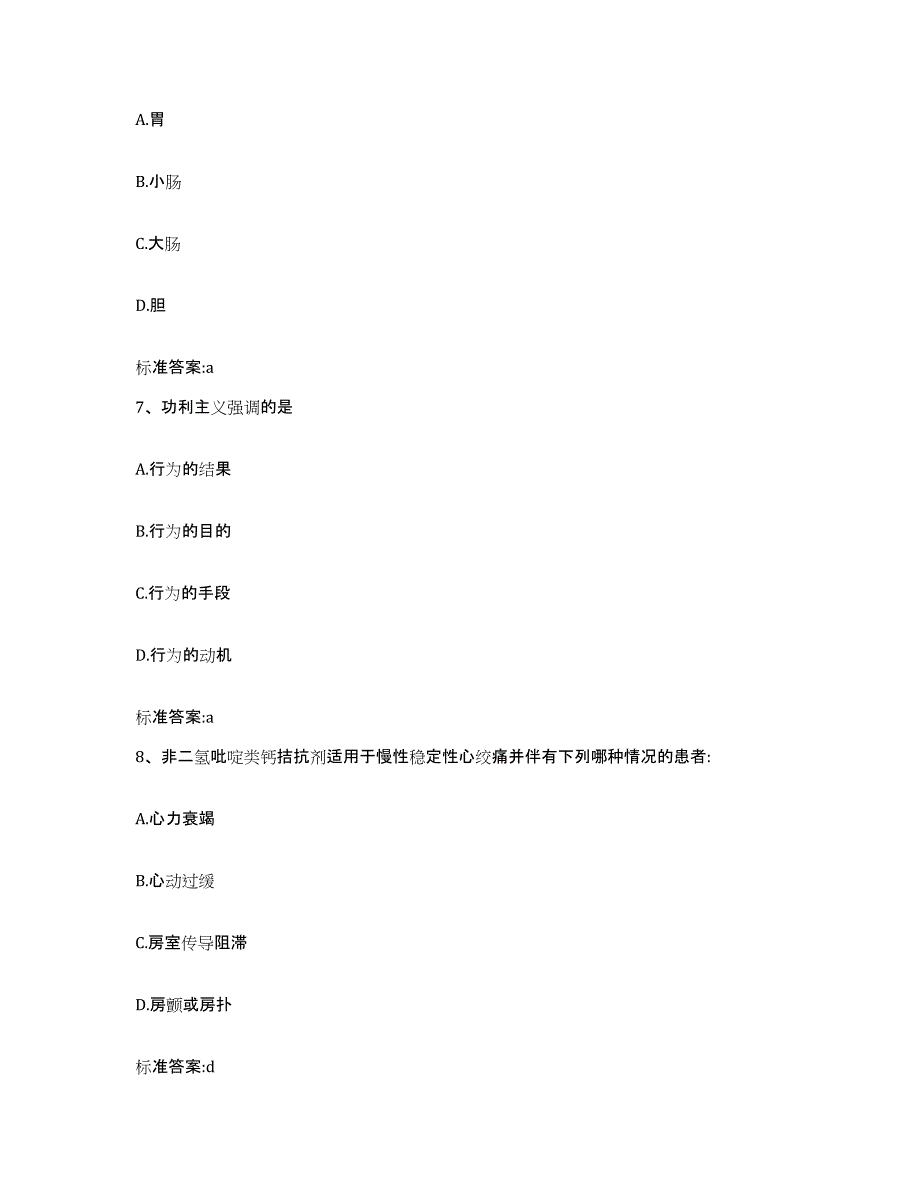 A.胃

B.小肠

C.大肠

D.胆

标准答案:a

7、功利主义强调的是

A.行为的结果

B.行为的目的

C.行为的手段

D.行为的动机

标准答案:a

8、非二氢吡啶类钙拮抗剂适用于慢性稳定性心绞痛并伴有下列哪种情况的患者:

A.心力衰竭

B.心动过缓

C.房室传导阻滞

D.房颤或房扑

标准答案:d